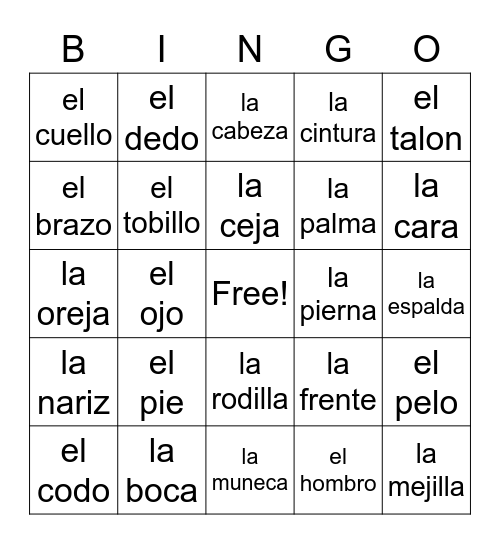 | B | I | N | G | O |
|---|---|---|---|---|
| el cuello | el dedo | la cabeza | la cintura | el talon |
| el brazo | el tobillo | la ceja | la palma | la cara |
| la oreja | el ojo | Free! | la pierna | la espalda |
| la nariz | el pie | la rodilla | la frente | el pelo |
| el codo | la boca | la muneca | el hombro | la mejilla |